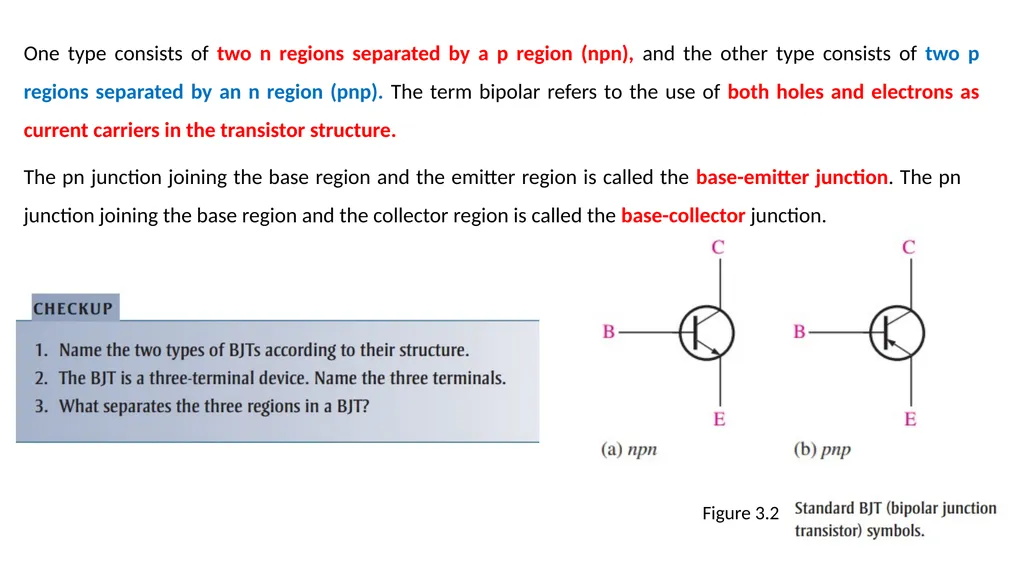 One type consists of two n regions separated by a p region (npn), and the other type consists of two p regions separated by an n region (pnp). The term bipolar refers to the use of both holes and electrons as current carriers in the transistor structure.

The pn junction joining the base region and the emitter region is called the base-emitter junction. The pn junction joining the base region and the collector region is called the base-collector junction.

CHECKUP

1. Name the two types of BJTs according to their structure.
2. The BJT is a three-terminal device. Name the three terminals.
3. What separates the three regions in a BJT?

C
B
E
(a) npn

C
B
E
(b) pnp

Figure 3.2 Standard BJT (bipolar junction transistor) symbols.